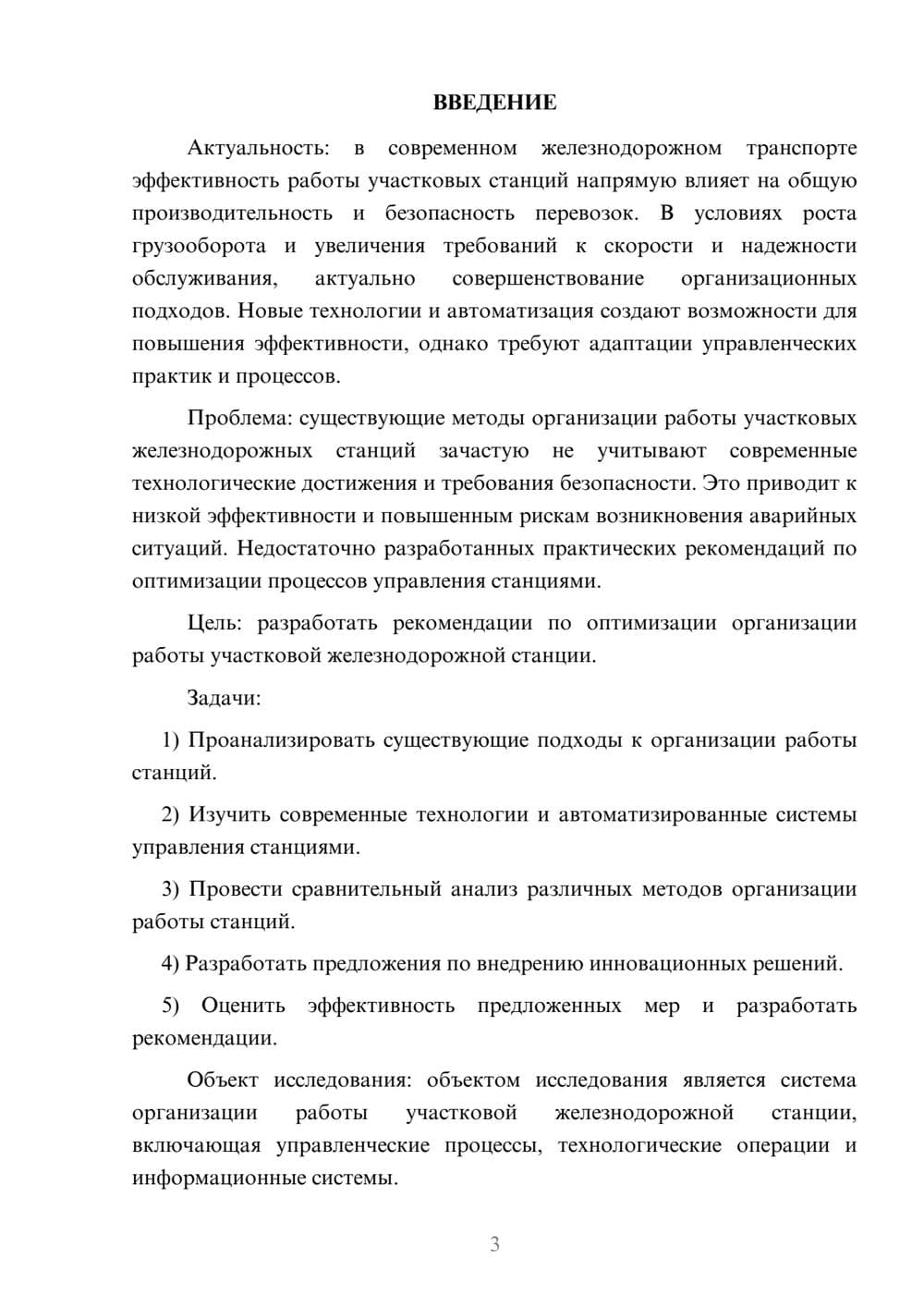 ВВЕДЕНИЕ

Актуальность: в современном железнодорожном транспорте эффективность работы участковых станций напрямую влияет на общую производительность и безопасность перевозок. В условиях роста грузооборота и увеличения требований к скорости и надежности обслуживания, актуально совершенствование организационных подходов. Новые технологии и автоматизация создают возможности для повышения эффективности, однако требуют адаптации управленческих практик и процессов.

Проблема: существующие методы организации работы участковых железнодорожных станций зачастую не учитывают современные технологические достижения и требования безопасности. Это приводит к низкой эффективности и повышенным рискам возникновения аварийных ситуаций. Недостаточно разработанных практических рекомендаций по оптимизации процессов управления станциями.

Цель: разработать рекомендации по оптимизации организации работы участковой железнодорожной станции.

Задачи:

1) Проанализировать существующие подходы к организации работы станций.

2) Изучить современные технологии и автоматизированные системы управления станциями.

3) Провести сравнительный анализ различных методов организации работы станций.

4) Разработать предложения по внедрению инновационных решений.

5) Оценить эффективность предложенных мер и разработать рекомендации.

Объект исследования: объектом исследования является система организации работы участковой железнодорожной станции, включающая управленческие процессы, технологические операции и информационные системы.

3